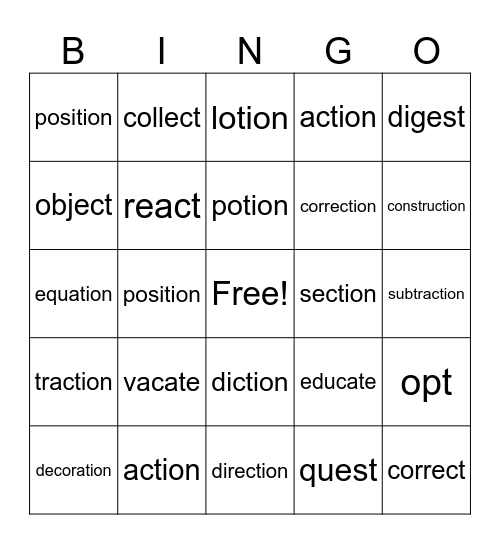 | B | I | N | G | O |
|---|---|---|---|---|
| position | collect | lotion | action | digest |
| object | react | potion | correction | construction |
| equation | position | Free! | section | subtraction |
| traction | vacate | diction | educate | opt |
| decoration | action | direction | quest | correct |